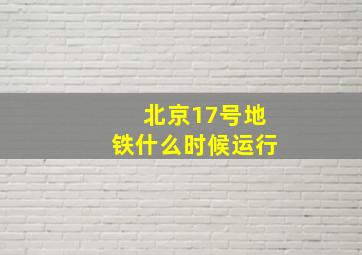 北京17号地铁什么时候运行